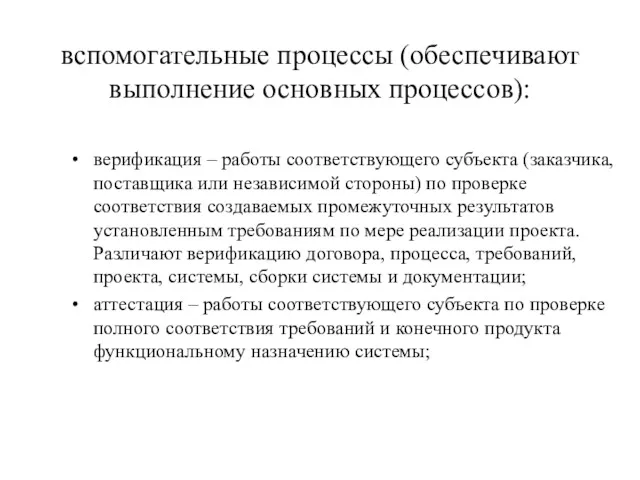 вспомогательные процессы (обеспечивают выполнение основных процессов):

• верификация – работы соответствующего субъекта (заказчика, поставщика или независимой стороны) по проверке соответствия создаваемых промежуточных результатов установленным требованиям по мере реализации проекта. Различают верификацию договора, процесса, требований, проекта, системы, сборки системы и документации;
• аттестация – работы соответствующего субъекта по проверке полного соответствия требований и конечного продукта функциональному назначению системы;